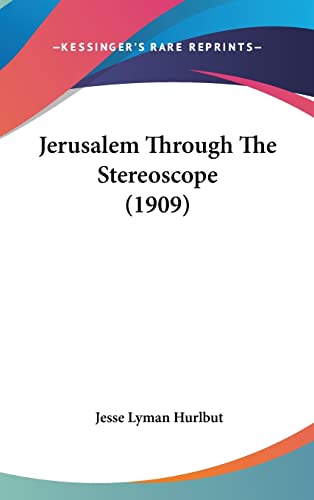 —KESSINGER'S RARE REPRINTS—

Jerusalem Through The Stereoscope (1909)

Jesse Lyman Hurlbut